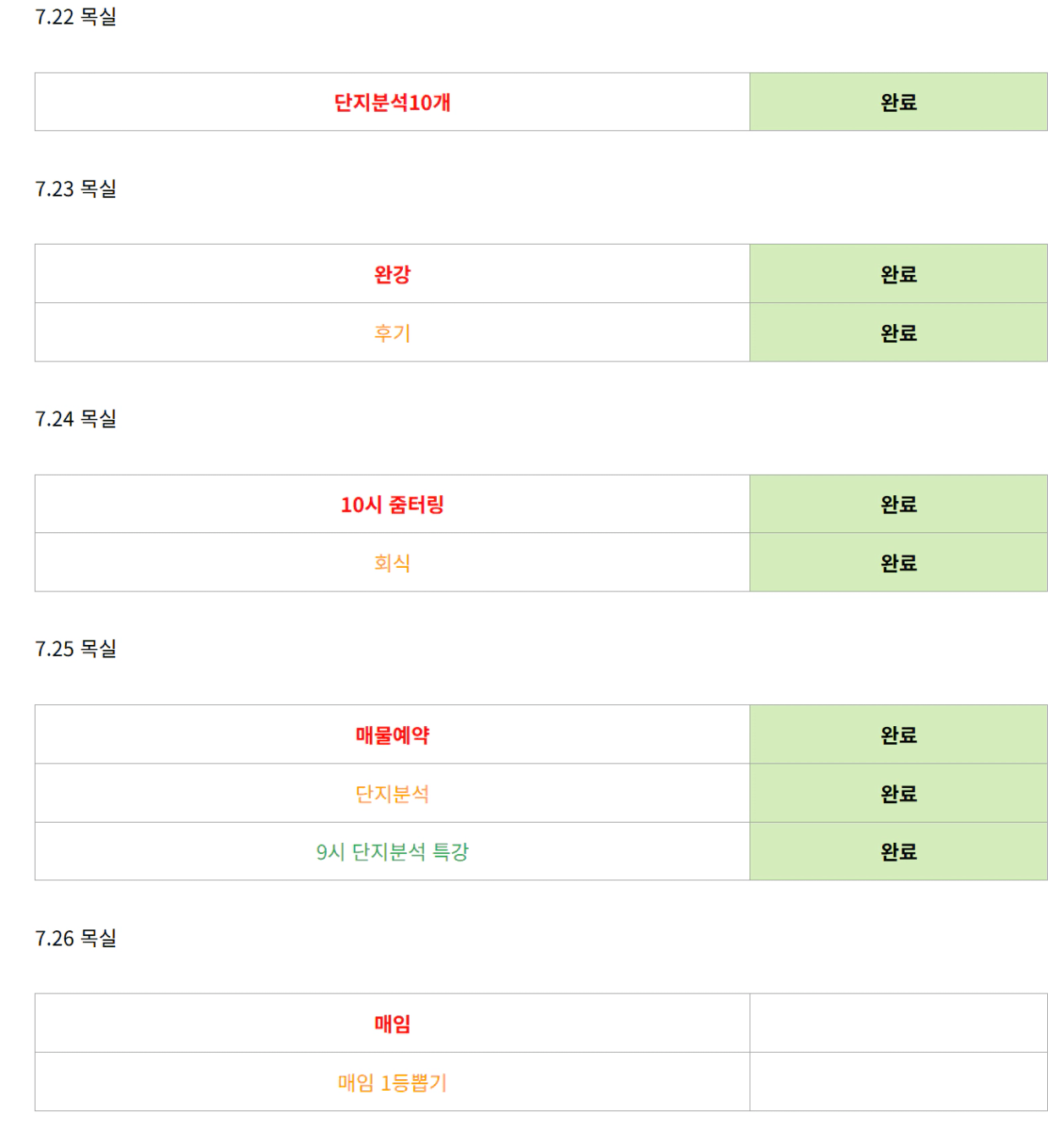 7.22 목실

| 단지분석10개 | 완료 |
|---|---|

7.23 목실

| 완강 | 완료 |
|---|---|
| 후기 | 완료 |

7.24 목실

| 10시 줌터링 | 완료 |
|---|---|
| 회식 | 완료 |

7.25 목실

| 매물예약 | 완료 |
|---|---|
| 단지분석 | 완료 |
| 9시 단지분석 특강 | 완료 |

7.26 목실

| 매임 | |
|---|---|
| 매임 1등뽑기 | |